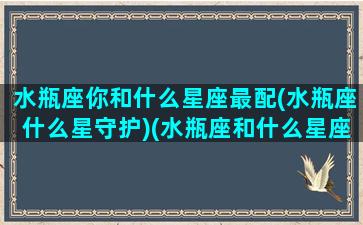 水瓶座你和什么星座最配(水瓶座什么星守护)(水瓶座和什么星座